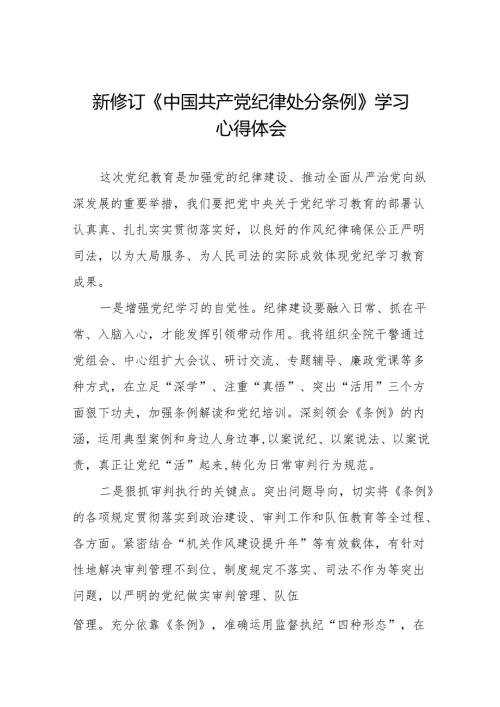 新修订《中国共产党纪律处分条例》学习心得体会

这次党纪教育是加强党的纪律建设、推动全面从严治党向纵深发展的重要举措，我们要把党中央关于党纪学习教育的部署认认真真、扎扎实实贯彻落实好，以良好的作风纪律确保公正严明司法，以为大局服务、为人民司法的实际成效体现党纪学习教育成果。

一是增强党纪学习的自觉性。纪律建设要融入日常、抓在平常、入脑入心，才能发挥引领带动作用。我将组织全院干警通过党组会、中心组扩大会议、研讨交流、专题辅导、廉政党课等多种方式，在立足“深学”、注重“真悟”、突出“活用”三个方面狠下功夫，加强条例解读和党纪培训。深刻领会《条例》的内涵，运用典型案例和身边人身边事，以案说纪、以案说法、以案说责，真正让党纪“活”起来，转化为日常审判行为规范。

二是狠抓审判执行的关键点。突出问题导向，切实将《条例》的各项规定贯彻落实到政治建设、审判工作和队伍教育等全过程、各方面。紧密结合“机关作风建设提升年”等有效载体，有针对性地解决审判管理不到位、制度规定不落实、司法不作为等突出问题，以严明的党纪做实审判管理、队伍

管理。充分依靠《条例》，准确运用监督执纪“四种形态”，在